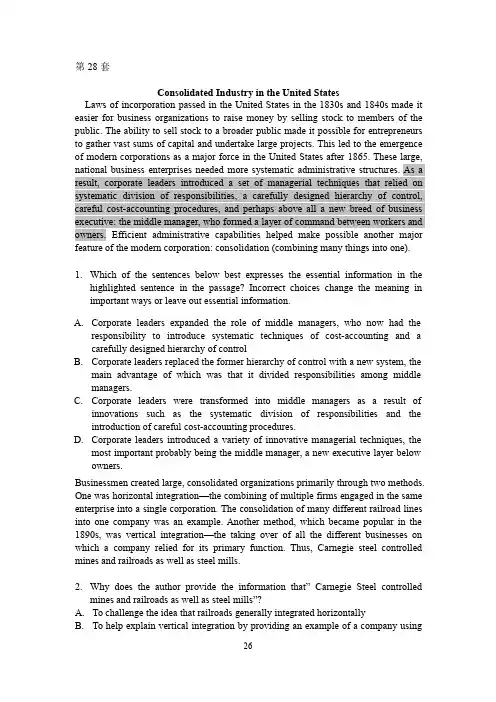 第 28 套

Consolidated Industry in the United States

Laws of incorporation passed in the United States in the 1830s and 1840s made it easier for business organizations to raise money by selling stock to members of the public. The ability to sell stock to a broader public made it possible for entrepreneurs to gather vast sums of capital and undertake large projects. This led to the emergence of modern corporations as a major force in the United States after 1865. These large, national business enterprises needed more systematic administrative structures. As a result, corporate leaders introduced a set of managerial techniques that relied on systematic division of responsibilities, a carefully designed hierarchy of control, careful cost-accounting procedures, and perhaps above all a new breed of business executive: the middle manager, who formed a layer of command between workers and owners. Efficient administrative capabilities helped make possible another major feature of the modern corporation: consolidation (combining many things into one).

1. Which of the sentences below best expresses the essential information in the highlighted sentence in the passage? Incorrect choices change the meaning in important ways or leave out essential information.

A. Corporate leaders expanded the role of middle managers, who now had the responsibility to introduce systematic techniques of cost-accounting and a carefully designed hierarchy of control
B. Corporate leaders replaced the former hierarchy of control with a new system, the main advantage of which was that it divided responsibilities among middle managers.
C. Corporate leaders were transformed into middle managers as a result of innovations such as the systematic division of responsibilities and the introduction of careful cost-accounting procedures.
D. Corporate leaders introduced a variety of innovative managerial techniques, the most important probably being the middle manager, a new executive layer below owners.

Businessmen created large, consolidated organizations primarily through two methods. One was horizontal integration—the combining of multiple firms engaged in the same enterprise into a single corporation. The consolidation of many different railroad lines into one company was an example. Another method, which became popular in the 1890s, was vertical integration—the taking over of all the different businesses on which a company relied for its primary function. Thus, Carnegie steel controlled mines and railroads as well as steel mills.

2. Why does the author provide the information that" Carnegie Steel controlled mines and railroads as well as steel mills"?
A. To challenge the idea that railroads generally integrated horizontally
B. To help explain vertical integration by providing an example of a company using

26